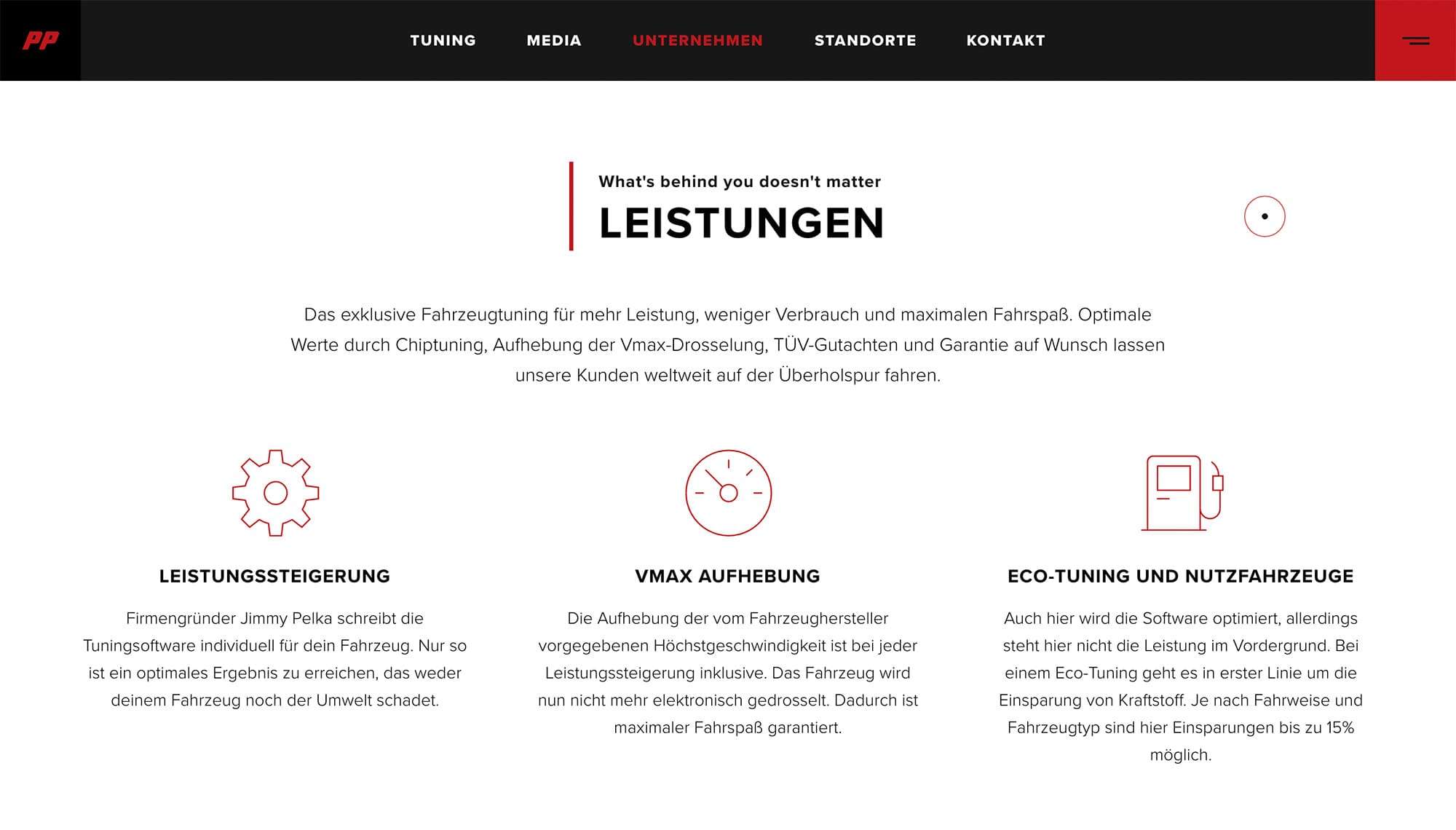 PP

TUNING MEDIA UNTERNEHMEN STANDORTE KONTAKT

What's behind you doesn't matter
LEISTUNGEN

Das exklusive Fahrzeugtuning für mehr Leistung, weniger Verbrauch und maximalen Fahrspaß. Optimale Werte durch Chiptuning, Aufhebung der Vmax-Drosselung, TÜV-Gutachten und Garantie auf Wunsch lassen unsere Kunden weltweit auf der Überholspur fahren.

LEISTUNGSSTEIGERUNG

Firmengründer Jimmy Pelka schreibt die Tuningsoftware individuell für dein Fahrzeug. Nur so ist ein optimales Ergebnis zu erreichen, das weder deinem Fahrzeug noch der Umwelt schadet.

VMAX AUFHEBUNG

Die Aufhebung der vom Fahrzeughersteller vorgegebenen Höchstgeschwindigkeit ist bei jeder Leistungssteigerung inklusive. Das Fahrzeug wird nun nicht mehr elektronisch gedrosselt. Dadurch ist maximaler Fahrspaß garantiert.

ECO-TUNING UND NUTZFAHRZEUGE

Auch hier wird die Software optimiert, allerdings steht hier nicht die Leistung im Vordergrund. Bei einem Eco-Tuning geht es in erster Linie um die Einsparung von Kraftstoff. Je nach Fahrweise und Fahrzeugtyp sind hier Einsparungen bis zu 15% möglich.